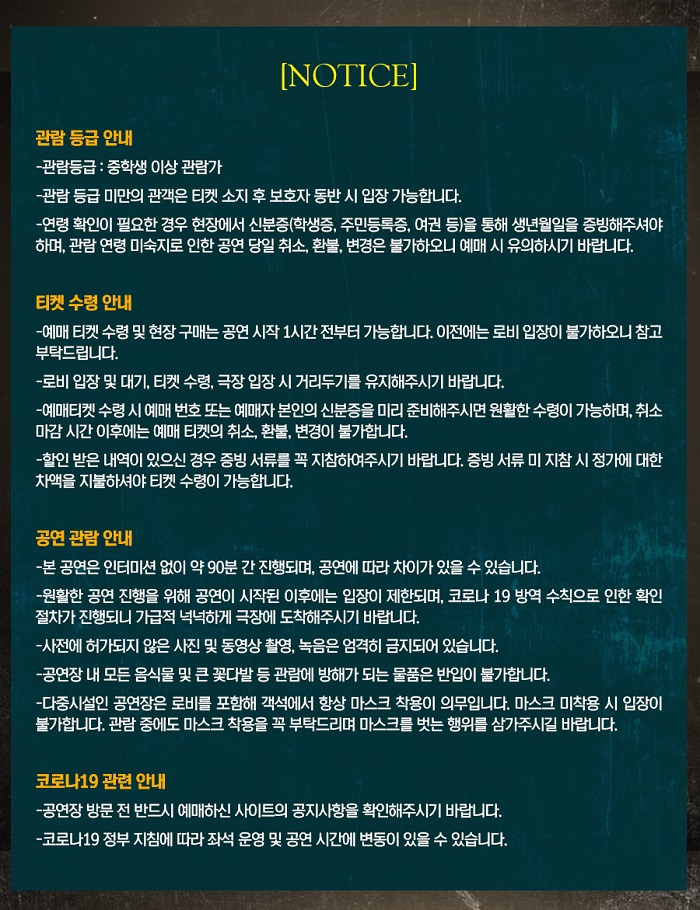 [NOTICE]

관람 등급 안내

-관람등급 : 중학생 이상 관람가

-관람 등급 미만의 관객은 티켓 소지 후 보호자 동반 시 입장 가능합니다.

-연령 확인이 필요한 경우 현장에서 신분증(학생증, 주민등록증, 여권 등)을 통해 생년월일을 증빙해주셔야 하며, 관람 연령 미숙지로 인한 공연 당일 취소, 환불, 변경은 불가하오니 예매 시 유의하시기 바랍니다.

티켓 수령 안내

-예매 티켓 수령 및 현장 구매는 공연 시작 1시간 전부터 가능합니다. 이전에는 로비 입장이 불가하오니 참고 부탁드립니다.

-로비 입장 및 대기, 티켓 수령, 극장 입장 시 거리두기를 유지해주시기 바랍니다.

-예매티켓 수령 시 예매 번호 또는 예매자 본인의 신분증을 미리 준비해주시면 원활한 수령이 가능하며, 취소 마감 시간 이후에는 예매 티켓의 취소, 환불, 변경이 불가합니다.

-할인 받은 내역이 있으신 경우 증빙 서류를 꼭 지참하여주시기 바랍니다. 증빙 서류 미 지참 시 정가에 대한 차액을 지불하셔야 티켓 수령이 가능합니다.

공연 관람 안내

-본 공연은 인터미션 없이 약 90분 간 진행되며, 공연에 따라 차이가 있을 수 있습니다.

-원활한 공연 진행을 위해 공연이 시작된 이후에는 입장이 제한되며, 코로나 19 방역 수칙으로 인한 확인 절차가 진행되니 가급적 넉넉하게 극장에 도착해주시기 바랍니다.

-사전에 허가되지 않은 사진 및 동영상 촬영, 녹음은 엄격히 금지되어 있습니다.

-공연장 내 모든 음식물 및 큰 꽃다발 등 관람에 방해가 되는 물품은 반입이 불가합니다.

-다중시설인 공연장은 로비를 포함해 객석에서 항상 마스크 착용이 의무입니다. 마스크 미착용 시 입장이 불가합니다. 관람 중에도 마스크 착용을 꼭 부탁드리며 마스크를 벗는 행위를 삼가주시길 바랍니다.

코로나19 관련 안내

-공연장 방문 전 반드시 예매하신 사이트의 공지사항을 확인해주시기 바랍니다.

-코로나19 정부 지침에 따라 좌석 운영 및 공연 시간에 변동이 있을 수 있습니다.